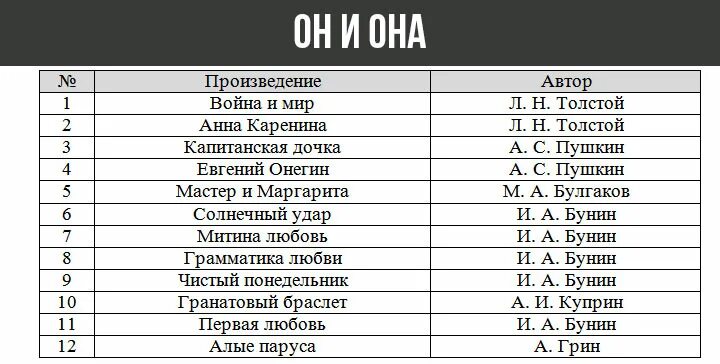 ОН И ОНА

| № | Произведение | Автор |
|---|---|---|
| 1 | Война и мир | Л. Н. Толстой |
| 2 | Анна Каренина | Л. Н. Толстой |
| 3 | Капитанская дочка | А. С. Пушкин |
| 4 | Евгений Онегин | А. С. Пушкин |
| 5 | Мастер и Маргарита | М. А. Булгаков |
| 6 | Солнечный удар | И. А. Бунин |
| 7 | Митина любовь | И. А. Бунин |
| 8 | Грамматика любви | И. А. Бунин |
| 9 | Чистый понедельник | И. А. Бунин |
| 10 | Гранатовый браслет | А. И. Куприн |
| 11 | Первая любовь | И. А. Бунин |
| 12 | Алые паруса | А. Грин |